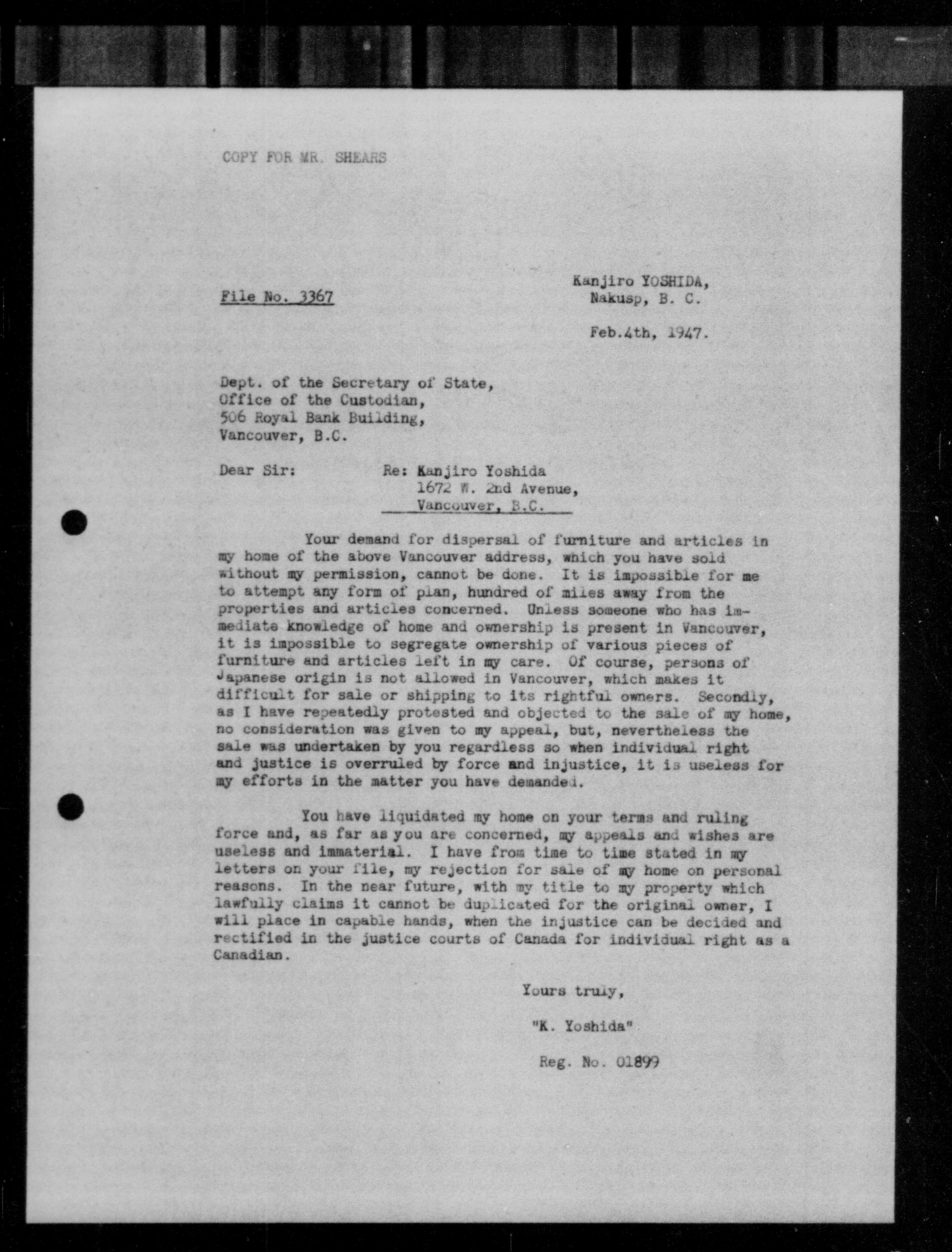 COPY FOR MR. SHEARS

File No. 3367

Kanjiro YOSHIDA,
Nakusp, B. C.

Feb.4th, 1947.

Dept. of the Secretary of State,
Office of the Custodian,
506 Royal Bank Building,
Vancouver, B.C.

Dear Sir:

Re: Kanjiro Yoshida
1672 W. 2nd Avenue,
Vancouver, B.C.

Your demand for dispersal of furniture and articles in my home of the above Vancouver address, which you have sold without my permission, cannot be done. It is impossible for me to attempt any form of plan, hundred of miles away from the properties and articles concerned. Unless someone who has immediate knowledge of home and ownership is present in Vancouver, it is impossible to segregate ownership of various pieces of furniture and articles left in my care. Of course, persons of Japanese origin is not allowed in Vancouver, which makes it difficult for sale or shipping to its rightful owners. Secondly, as I have repeatedly protested and objected to the sale of my home, no consideration was given to my appeal, but, nevertheless the sale was undertaken by you regardless so when individual right and justice is overruled by force and injustice, it is useless for my efforts in the matter you have demanded.

You have liquidated my home on your terms and ruling force and, as far as you are concerned, my appeals and wishes are useless and immaterial. I have from time to time stated in my letters on your file, my rejection for sale of my home on personal reasons. In the near future, with my title to my property which lawfully claims it cannot be duplicated for the original owner, I will place in capable hands, when the injustice can be decided and rectified in the justice courts of Canada for individual right as a Canadian.

Yours truly,

"K. Yoshida"

Reg. No. 01899